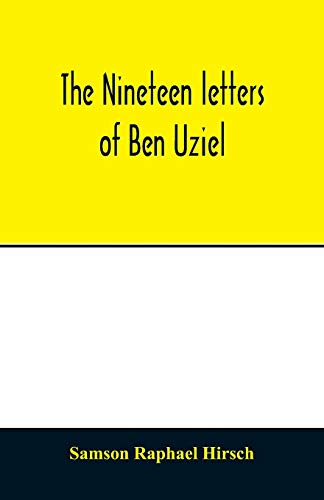 The Nineteen letters of Ben Uziel

Samson Raphael Hirsch